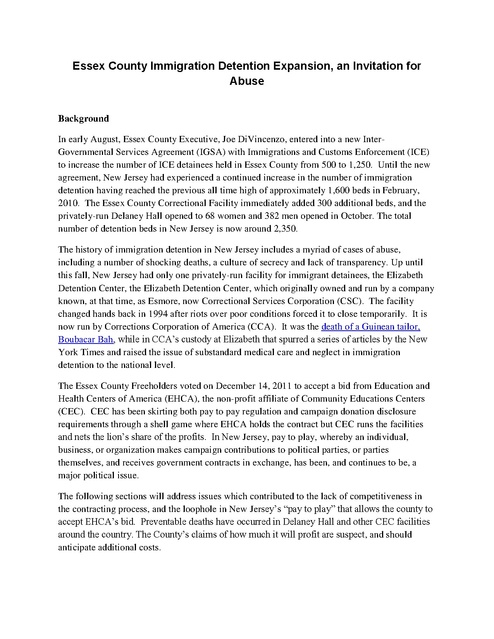 Essex County Immigration Detention Expansion, an Invitation for Abuse

Background

In early August, Essex County Executive, Joe DiVincenzo, entered into a new Inter-Governmental Services Agreement (IGSA) with Immigrations and Customs Enforcement (ICE) to increase the number of ICE detainees held in Essex County from 500 to 1,250. Until the new agreement, New Jersey had experienced a continued increase in the number of immigration detention having reached the previous all time high of approximately 1,600 beds in February, 2010. The Essex County Correctional Facility immediately added 300 additional beds, and the privately-run Delaney Hall opened to 68 women and 382 men opened in October. The total number of detention beds in New Jersey is now around 2,350.

The history of immigration detention in New Jersey includes a myriad of cases of abuse, including a number of shocking deaths, a culture of secrecy and lack of transparency. Up until this fall, New Jersey had only one privately-run facility for immigrant detainees, the Elizabeth Detention Center, the Elizabeth Detention Center, which originally owned and run by a company known, at that time, as Esmore, now Correctional Services Corporation (CSC). The facility changed hands back in 1994 after riots over poor conditions forced it to close temporarily. It is now run by Corrections Corporation of America (CCA). It was the death of a Guinean tailor, Boubacar Bah, while in CCA's custody at Elizabeth that spurred a series of articles by the New York Times and raised the issue of substandard medical care and neglect in immigration detention to the national level.

The Essex County Freeholders voted on December 14, 2011 to accept a bid from Education and Health Centers of America (EHCA), the non-profit affiliate of Community Educations Centers (CEC). CEC has been skirting both pay to pay regulation and campaign donation disclosure requirements through a shell game where EHCA holds the contract but CEC runs the facilities and nets the lion's share of the profits. In New Jersey, pay to play, whereby an individual, business, or organization makes campaign contributions to political parties, or parties themselves, and receives government contracts in exchange, has been, and continues to be, a major political issue.

The following sections will address issues which contributed to the lack of competitiveness in the contracting process, and the loophole in New Jersey's "pay to play" that allows the county to accept EHCA's bid. Preventable deaths have occurred in Delaney Hall and other CEC facilities around the country. The County's claims of how much it will profit are suspect, and should anticipate additional costs.